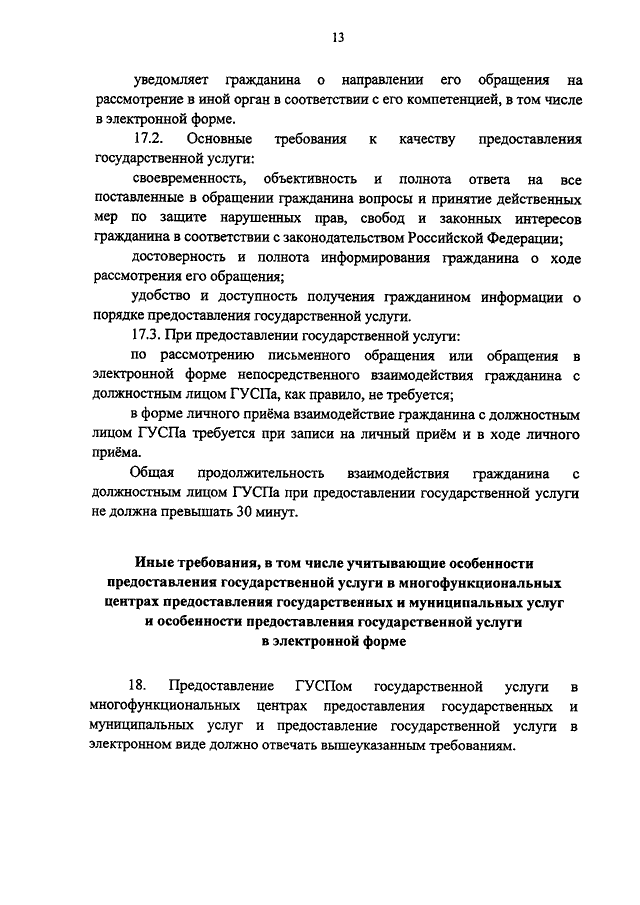 13

уведомляет гражданина о направлении его обращения на рассмотрение в иной орган в соответствии с его компетенцией, в том числе в электронной форме.

17.2. Основные требования к качеству предоставления государственной услуги:

своевременность, объективность и полнота ответа на все поставленные в обращении гражданина вопросы и принятие действенных мер по защите нарушенных прав, свобод и законных интересов гражданина в соответствии с законодательством Российской Федерации;

достоверность и полнота информирования гражданина о ходе рассмотрения его обращения;

удобство и доступность получения гражданином информации о порядке предоставления государственной услуги.

17.3. При предоставлении государственной услуги:

по рассмотрению письменного обращения или обращения в электронной форме непосредственного взаимодействия гражданина с должностным лицом ГУСПа, как правило, не требуется;

в форме личного приёма взаимодействие гражданина с должностным лицом ГУСПа требуется при записи на личный приём и в ходе личного приёма.

Общая продолжительность взаимодействия гражданина с должностным лицом ГУСПа при предоставлении государственной услуги не должна превышать 30 минут.

Иные требования, в том числе учитывающие особенности предоставления государственной услуги в многофункциональных центрах предоставления государственных и муниципальных услуг и особенности предоставления государственной услуги в электронной форме

18. Предоставление ГУСПом государственной услуги в многофункциональных центрах предоставления государственных и муниципальных услуг и предоставление государственной услуги в электронном виде должно отвечать вышеуказанным требованиям.